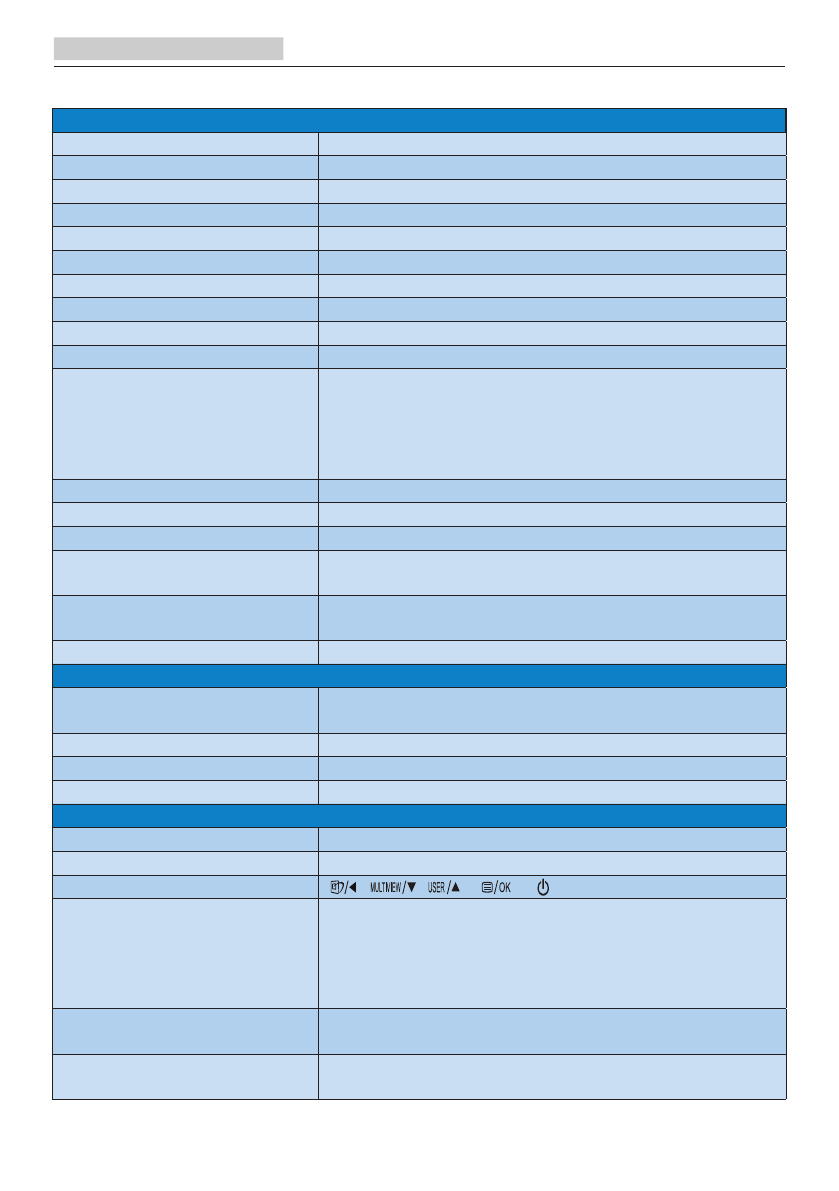 MULTIVIEW/▼ USER/▲ /OK